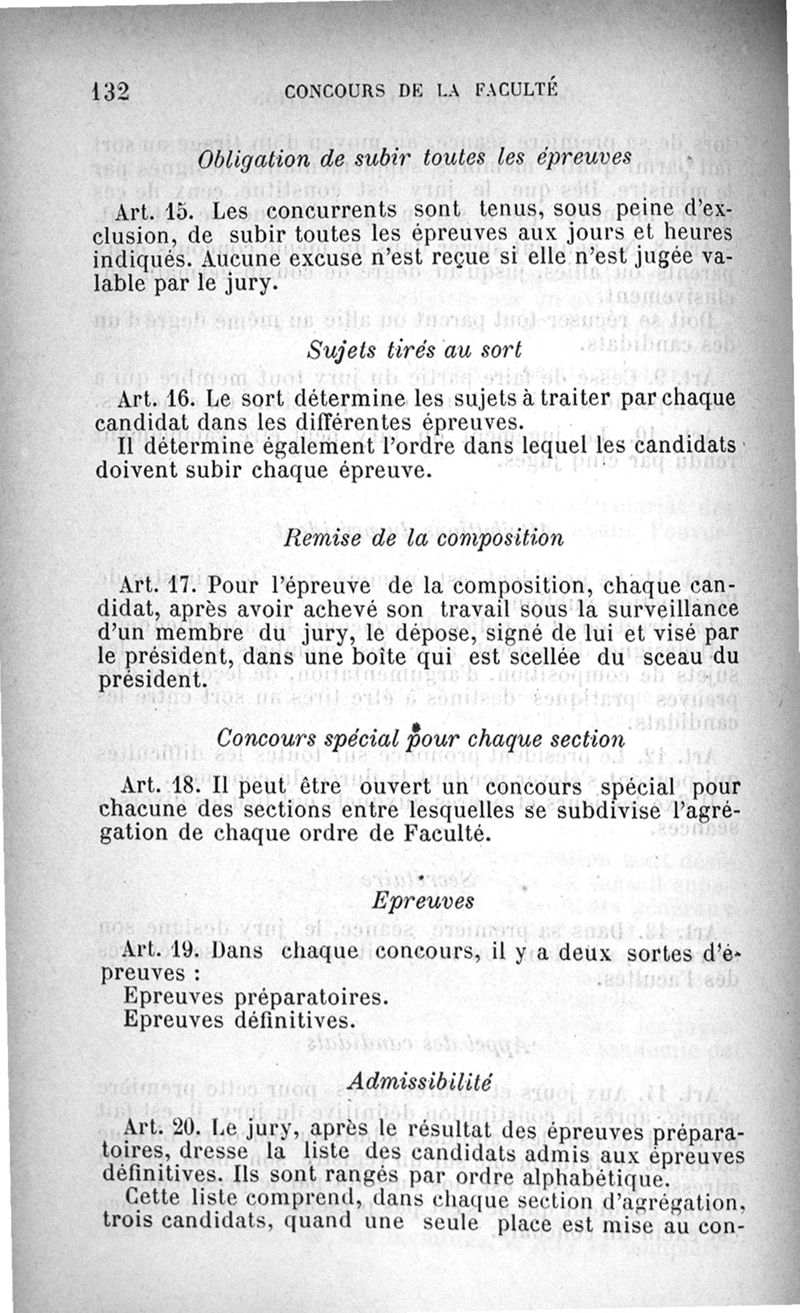 132 CONCOURS DE LA FACULTÉ

Obligation de subir toutes les épreuves

Art. 15. Les concurrents sont tenus, sous peine d'exclusion, de subir toutes les épreuves aux jours et heures indiqués. Aucune excuse n'est reçue si elle n'est jugée valable par le jury.

Sujets tirés au sort

Art. 16. Le sort détermine les sujets à traiter par chaque candidat dans les différentes épreuves.

Il détermine également l'ordre dans lequel les candidats doivent subir chaque épreuve.

Remise de la composition

Art. 17. Pour l'épreuve de la composition, chaque candidat, après avoir achevé son travail sous la surveillance d'un membre du jury, le dépose, signé de lui et visé par le président, dans une boîte qui est scellée du sceau du président.

Concours spécial pour chaque section

Art. 18. Il peut être ouvert un concours spécial pour chacune des sections entre lesquelles se subdivise l'agrégation de chaque ordre de Faculté.

Epreuves

Art. 19. Dans chaque concours, il y a deux sortes d'épreuves :

Epreuves préparatoires.
Epreuves définitives.

Admissibilité

Art. 20. Le jury, après le résultat des épreuves préparatoires, dresse la liste des candidats admis aux épreuves définitives. Ils sont rangés par ordre alphabétique.

Cette liste comprend, dans chaque section d'agrégation, trois candidats, quand une seule place est mise au con-